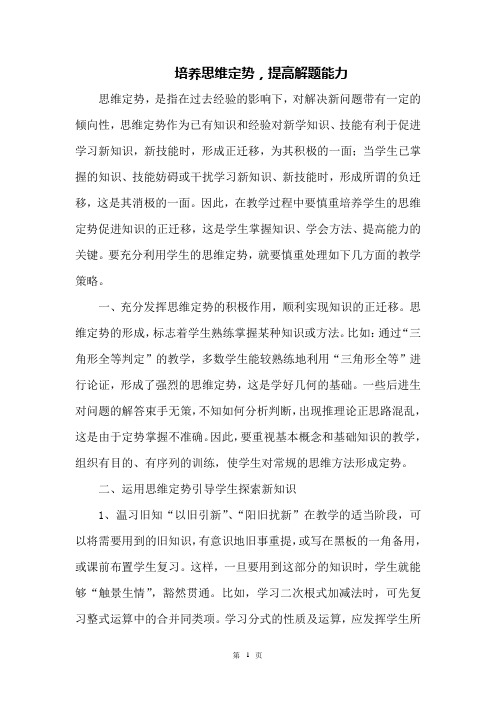 培养思维定势，提高解题能力

思维定势，是指在过去经验的影响下，对解决新问题带有一定的倾向性，思维定势作为已有知识和经验对新学知识、技能有利于促进学习新知识，新技能时，形成正迁移，为其积极的一面；当学生已掌握的知识、技能妨碍或干扰学习新知识、新技能时，形成所谓的负迁移，这是其消极的一面。因此，在教学过程中要慎重培养学生的思维定势促进知识的正迁移，这是学生掌握知识、学会方法、提高能力的关键。要充分利用学生的思维定势，就要慎重处理如下几方面的教学策略。

一、充分发挥思维定势的积极作用，顺利实现知识的正迁移。思维定势的形成，标志着学生熟练掌握某种知识或方法。比如：通过“三角形全等判定”的教学，多数学生能较熟练地利用“三角形全等”进行论证，形成了强烈的思维定势，这是学好几何的基础。一些后进生对问题的解答束手无策，不知如何分析判断，出现推理论正思路混乱，这是由于定势掌握不准确。因此，要重视基本概念和基础知识的教学，组织有目的、有序列的训练，使学生对常规的思维方法形成定势。

二、运用思维定势引导学生探索新知识

1、温习旧知“以旧引新”、“阳旧扰新”在教学的适当阶段，可以将需要用到的旧知识，有意识地旧事重提，或写在黑板的一角备用，或课前布置学生复习。这样，一旦要用到这部分的知识时，学生就能够“触景生情”，豁然贯通。比如，学习二次根式加减法时，可先复习整式运算中的合并同类项。学习分式的性质及运算，应发挥学生所

第 1 页